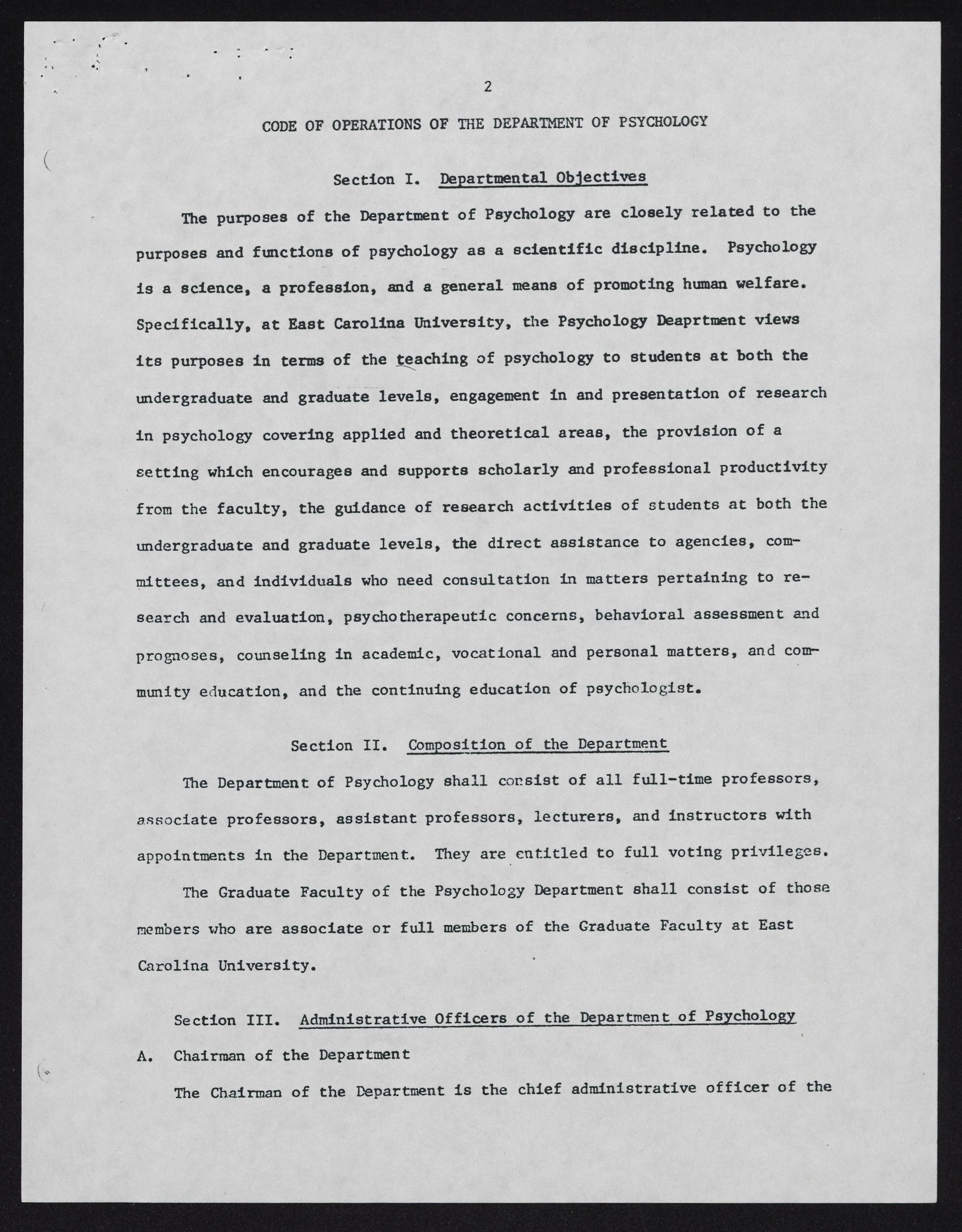 2

CODE OF OPERATIONS OF THE DEPARTMENT OF PSYCHOLOGY

Section I. Departmental Objectives

The purposes of the Department of Psychology are closely related to the purposes and functions of psychology as a scientific discipline. Psychology is a science, a profession, and a general means of promoting human welfare. Specifically, at East Carolina University, the Psychology Deaprtment views its purposes in terms of the teaching of psychology to students at both the undergraduate and graduate levels, engagement in and presentation of research in psychology covering applied and theoretical areas, the provision of a setting which encourages and supports scholarly and professional productivity from the faculty, the guidance of research activities of students at both the undergraduate and graduate levels, the direct assistance to agencies, committees, and individuals who need consultation in matters pertaining to research and evaluation, psychotherapeutic concerns, behavioral assessment and prognoses, counseling in academic, vocational and personal matters, and community education, and the continuing education of psychologist.

Section II. Composition of the Department

The Department of Psychology shall consist of all full-time professors, associate professors, assistant professors, lecturers, and instructors with appointments in the Department. They are entitled to full voting privileges.

The Graduate Faculty of the Psychology Department shall consist of those members who are associate or full members of the Graduate Faculty at East Carolina University.

Section III. Administrative Officers of the Department of Psychology

A. Chairman of the Department

The Chairman of the Department is the chief administrative officer of the